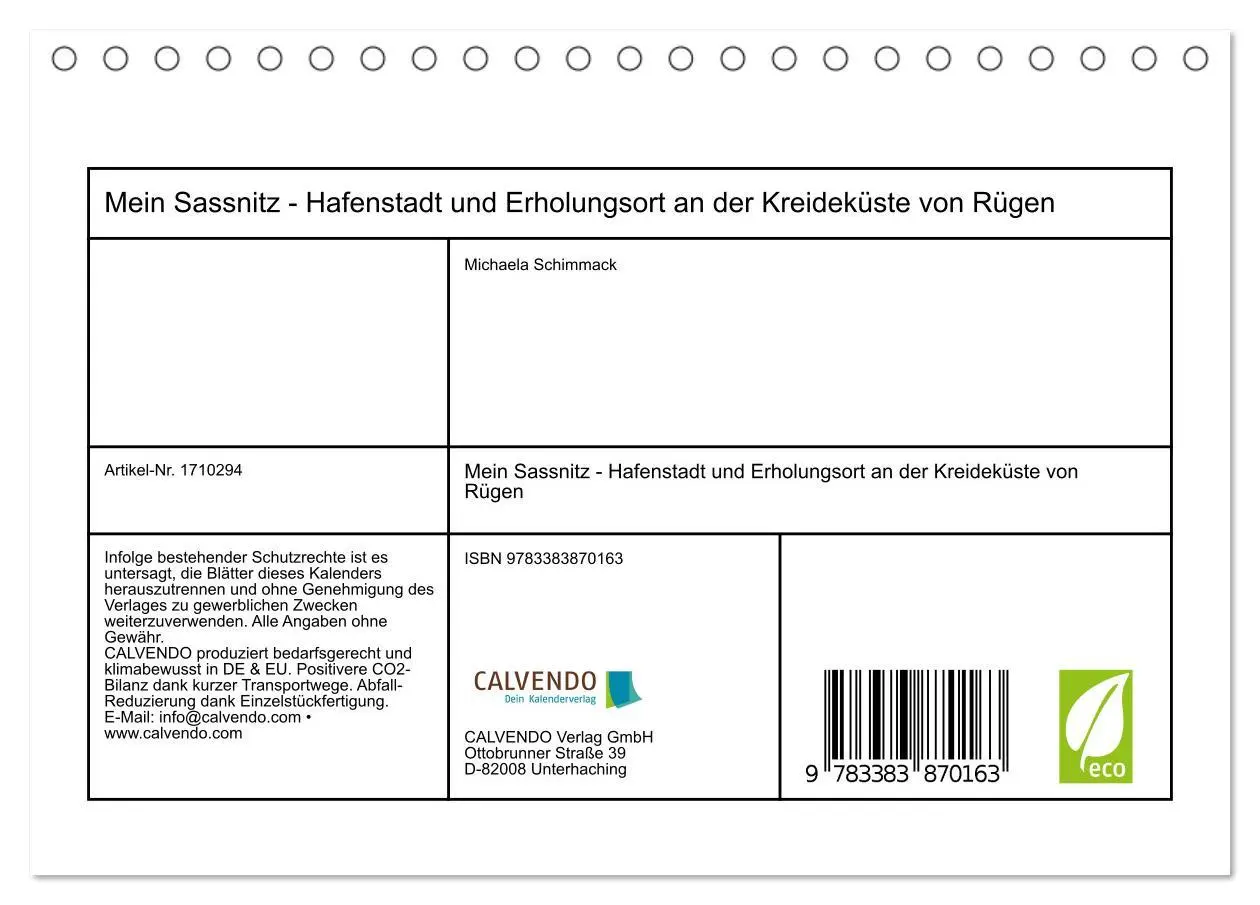 Mein Sassnitz - Hafenstadt und Erholungsort an der Kreideküste von Rügen

Michaela Schimmack

Artikel-Nr. 1710294

Mein Sassnitz - Hafenstadt und Erholungsort an der Kreideküste von Rügen

Infolge bestehender Schutzrechte ist es untersagt, die Blätter dieses Kalenders herauszutrennen und ohne Genehmigung des Verlages zu gewerblichen Zwecken weiterzuverwenden. Alle Angaben ohne Gewähr.
CALVENDO produziert bedarfsgerecht und klimabewusst in DE & EU. Positivere CO2-Bilanz dank kurzer Transportwege. Abfall-Reduzierung dank Einzelstückfertigung.
E-Mail: info@calvendo.com • www.calvendo.com

ISBN 9783383870163

CALVENDO
Dein Kalenderverlag

CALVENDO Verlag GmbH
Ottobrunner Straße 39
D-82008 Unterhaching

9 783383 870163

eco